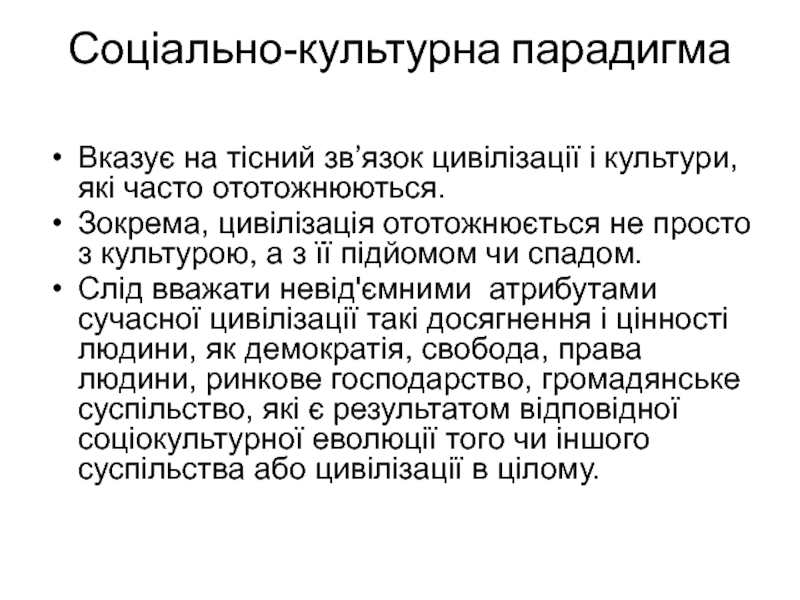 Соціально-культурна парадигма

• Вказує на тісний зв’язок цивілізації і культури, які часто ототожнюються.
• Зокрема, цивілізація ототожнюється не просто з культурою, а з її підйомом чи спадом.
• Слід вважати невід'ємними атрибутами сучасної цивілізації такі досягнення і цінності людини, як демократія, свобода, права людини, ринкове господарство, громадянське суспільство, які є результатом відповідної соціокультурної еволюції того чи іншого суспільства або цивілізації в цілому.